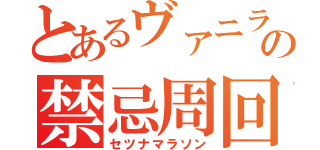 とあるヴァニラの
禁忌周回
セツナマラソン